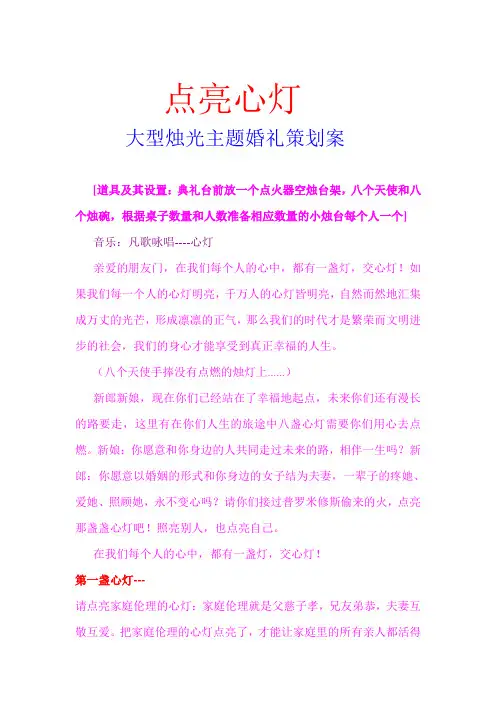 点亮心灯

大型烛光主题婚礼策划案

[道具及其设置：典礼台前放一个点火器空烛台架，八个天使和八个烛碗，根据桌子数量和人数准备相应数量的小烛台每个人一个]

音乐：凡歌咏唱----心灯

亲爱的朋友门，在我们每个人的心中，都有一盏灯，交心灯！如果我们每一个人的心灯明亮，千万人的心灯皆明亮，自然而然地汇集成万丈的光芒，形成凛凛的正气，那么我们的时代才是繁荣而文明进步的社会，我们的身心才能享受到真正幸福的人生。

（八个天使手捧没有点燃的烛灯上......）

新郎新娘，现在你们已经站在了幸福地起点，未来你们还有漫长的路要走，这里有在你们人生的旅途中八盏心灯需要你们用心去点燃。新娘：你愿意和你身边的人共同走过未来的路，相伴一生吗？新郎：你愿意以婚姻的形式和你身边的女子结为夫妻，一辈子的疼她、爱她、照顾她，永不变心吗？请你们接过普罗米修斯偷来的火，点亮那盏盏心灯吧！照亮别人，也点亮自己。

在我们每个人的心中，都有一盏灯，交心灯！

第一盏心灯---

请点亮家庭伦理的心灯：家庭伦理就是父慈子孝，兄友弟恭，夫妻互敬互爱。把家庭伦理的心灯点亮了，才能让家庭里的所有亲人都活得